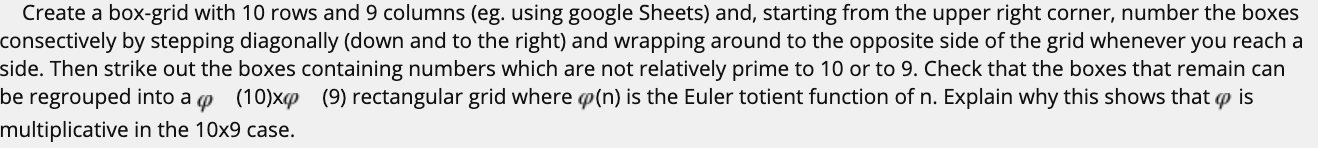 Create a box-grid with 10 rows and 9 columns (eg. using google Sheets) and, starting from the upper right corner, number the boxes consectively by stepping diagonally (down and to the right) and wrapping around to the opposite side of the grid whenever you reach a side. Then strike out the boxes containing numbers which are not relatively prime to 10 or to 9. Check that the boxes that remain can be regrouped into a $\varphi$ (10)x$\varphi$ (9) rectangular grid where $\varphi$(n) is the Euler totient function of n. Explain why this shows that $\varphi$ is multiplicative in the 10x9 case.